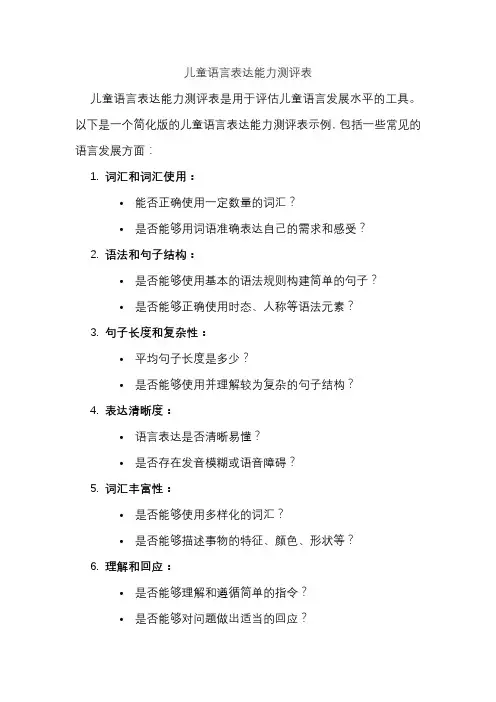 儿童语言表达能力测评表

儿童语言表达能力测评表是用于评估儿童语言发展水平的工具。以下是一个简化版的儿童语言表达能力测评表示例，包括一些常见的语言发展方面：

1. 词汇和词汇使用：
• 能否正确使用一定数量的词汇？
• 是否能够用词语准确表达自己的需求和感受？
2. 语法和句子结构：
• 是否能够使用基本的语法规则构建简单的句子？
• 是否能够正确使用时态、人称等语法元素？
3. 句子长度和复杂性：
• 平均句子长度是多少？
• 是否能够使用并理解较为复杂的句子结构？
4. 表达清晰度：
• 语言表达是否清晰易懂？
• 是否存在发音模糊或语音障碍？
5. 词汇丰富性：
• 是否能够使用多样化的词汇？
• 是否能够描述事物的特征、颜色、形状等？
6. 理解和回应：
• 是否能够理解和遵循简单的指令？
• 是否能够对问题做出适当的回应？